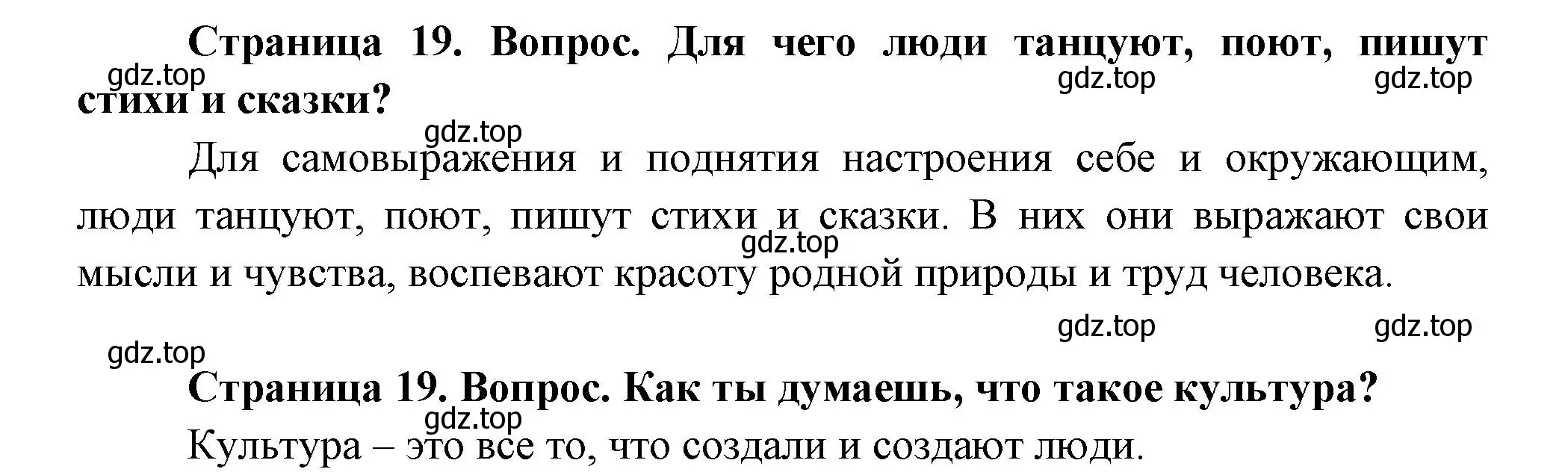 **Страница 19. Вопрос. Для чего люди танцуют, поют, пишут стихи и сказки?**

gdz.top gdz.top gdz.top

gdz.top

Для самовыражения и поднятия настроения себе и окружающим, люди танцуют, поют, пишут стихи и сказки. В них они выражают свои мысли и чувства, воспевают красоту родной природы и труд человека.

gdz.top

gdz.top gdz.top

gdz.top

**Страница 19. Вопрос. Как ты думаешь, что такое культура?**

gdz.top

Культура – это все то, что создали и создают люди.